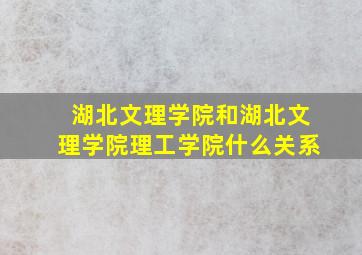 湖北文理学院和湖北文理学院理工学院什么关系